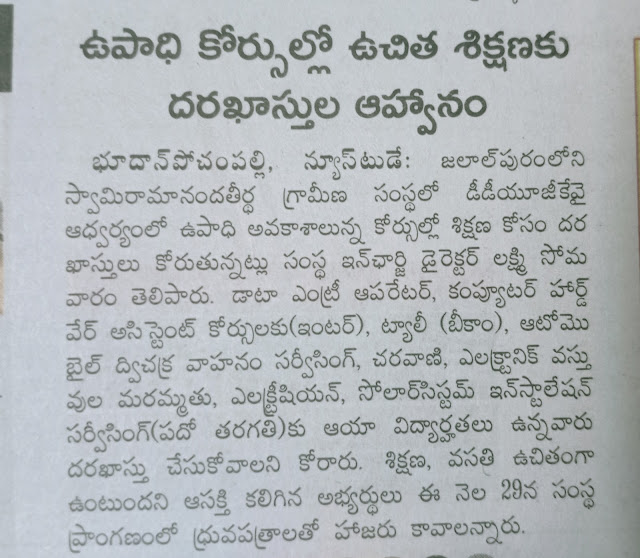 ఉపాధి కోర్సుల్లో ఉచిత శిక్షణకు దరఖాస్తుల ఆహ్వానం

భూదాన్‌పోచంపల్లి, న్యూస్‌టుడే: జలాల్‌పురంలోని స్వామిరామానందతీర్థ గ్రామీణ సంస్థలో డీడీయూజీకేవై ఆధ్వర్యంలో ఉపాధి అవకాశాలున్న కోర్సుల్లో శిక్షణ కోసం దరఖాస్తులు కోరుతున్నట్లు సంస్థ ఇన్‌ఛార్జి డైరెక్టర్ లక్ష్మి సోమవారం తెలిపారు. డాటా ఎంట్రీ ఆపరేటర్, కంప్యూటర్ హార్డ్‌వేర్ అసిస్టెంట్ కోర్సులకు(ఇంటర్), ట్యాలీ (బీకాం), ఆటోమొబైల్ ద్విచక్ర వాహనం సర్వీసింగ్, చరవాణి, ఎలక్ట్రానిక్ వస్తువుల మరమ్మతు, ఎలక్ట్రీషియన్, సోలార్‌సిస్టమ్ ఇన్‌స్టాలేషన్ సర్వీసింగ్(పదో తరగతి)కు ఆయా విద్యార్హతలు ఉన్నవారు దరఖాస్తు చేసుకోవాలని కోరారు. శిక్షణ, వసతి ఉచితంగా ఉంటుందని ఆసక్తి కలిగిన అభ్యర్థులు ఈ నెల 29న సంస్థ ప్రాంగణంలో ధ్రువపత్రాలతో హాజరు కావాలన్నారు.